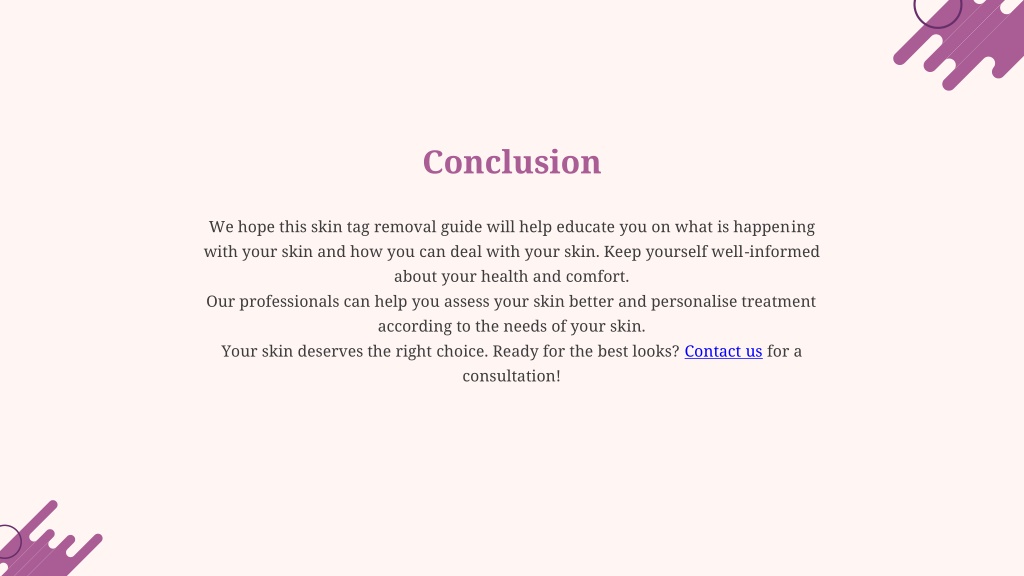 Conclusion

We hope this skin tag removal guide will help educate you on what is happening with your skin and how you can deal with your skin. Keep yourself well-informed about your health and comfort.
Our professionals can help you assess your skin better and personalise treatment according to the needs of your skin.
Your skin deserves the right choice. Ready for the best looks? Contact us for a consultation!